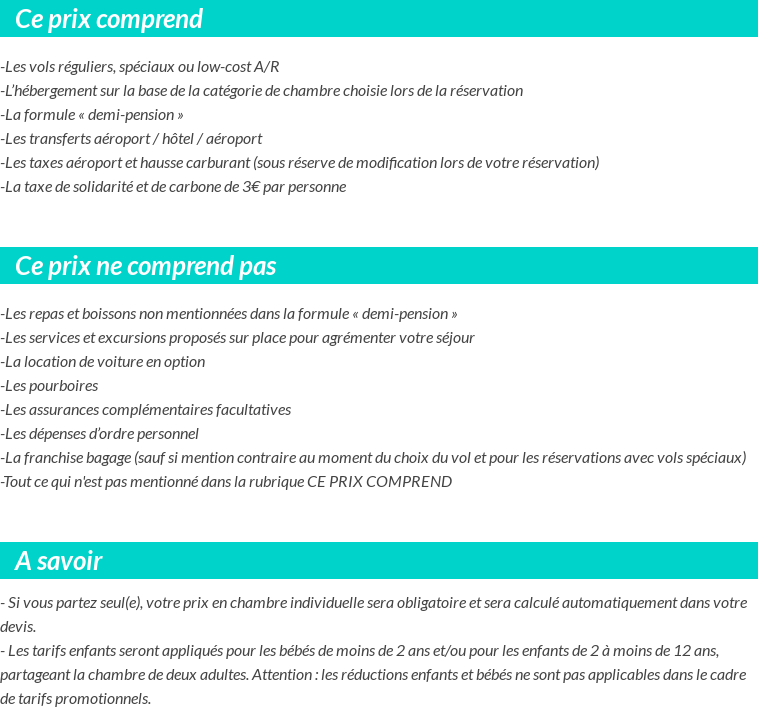 Ce prix comprend

-Les vols réguliers, spéciaux ou low-cost A/R
-L'hébergement sur la base de la catégorie de chambre choisie lors de la réservation
-La formule « demi-pension »
-Les transferts aéroport / hôtel / aéroport
-Les taxes aéroport et hausse carburant (sous réserve de modification lors de votre réservation)
-La taxe de solidarité et de carbone de 3€ par personne

Ce prix ne comprend pas

-Les repas et boissons non mentionnées dans la formule « demi-pension »
-Les services et excursions proposés sur place pour agrémenter votre séjour
-La location de voiture en option
-Les pourboires
-Les assurances complémentaires facultatives
-Les dépenses d'ordre personnel
-La franchise bagage (sauf si mention contraire au moment du choix du vol et pour les réservations avec vols spéciaux)
-Tout ce qui n'est pas mentionné dans la rubrique CE PRIX COMPREND

A savoir

- Si vous partez seul(e), votre prix en chambre individuelle sera obligatoire et sera calculé automatiquement dans votre devis.
- Les tarifs enfants seront appliqués pour les bébés de moins de 2 ans et/ou pour les enfants de 2 à moins de 12 ans, partageant la chambre de deux adultes. Attention : les réductions enfants et bébés ne sont pas applicables dans le cadre de tarifs promotionnels.